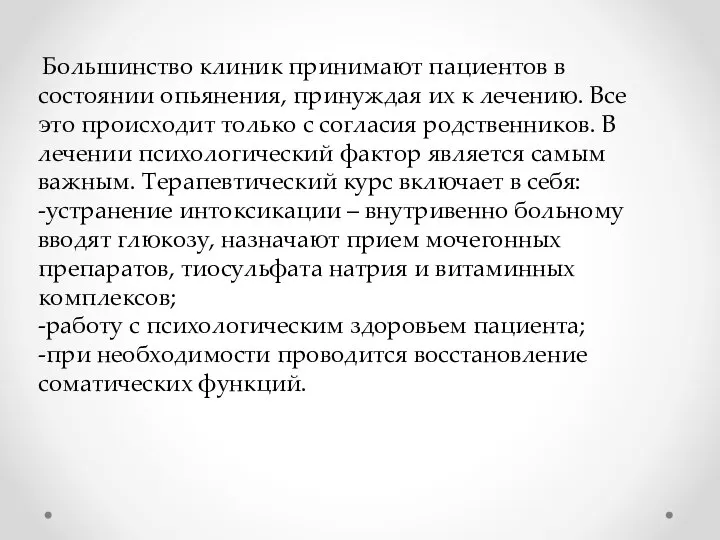 Большинство клиник принимают пациентов в состоянии опьянения, принуждая их к лечению. Все это происходит только с согласия родственников. В лечении психологический фактор является самым важным. Терапевтический курс включает в себя:
-устранение интоксикации – внутривенно больному вводят глюкозу, назначают прием мочегонных препаратов, тиосульфата натрия и витаминных комплексов;
-работу с психологическим здоровьем пациента;
-при необходимости проводится восстановление соматических функций.